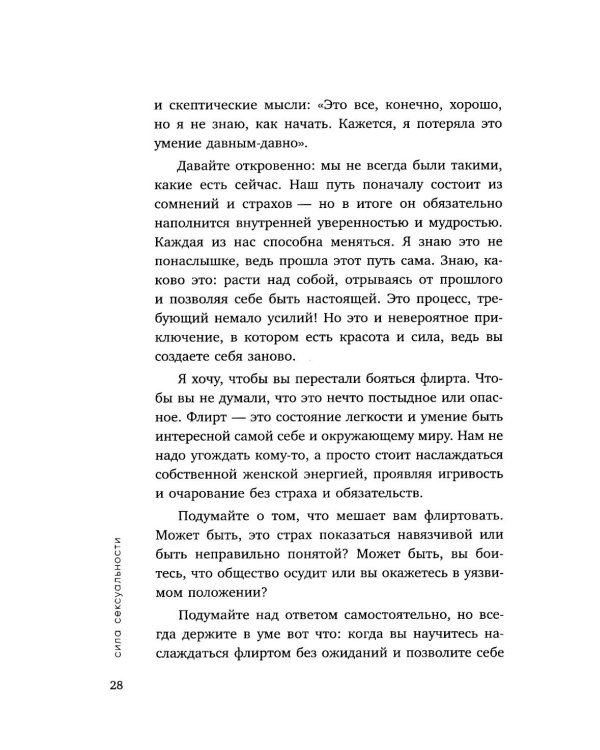 и скептические мысли: «Это все, конечно, хорошо, но я не знаю, как начать. Кажется, я потеряла это умение давным-давно».

Давайте откровенно: мы не всегда были такими, какие есть сейчас. Наш путь поначалу состоит из сомнений и страхов — но в итоге он обязательно наполнится внутренней уверенностью и мудростью. Каждая из нас способна меняться. Я знаю это не понаслышке, ведь прошла этот путь сама. Знаю, каково это: расти над собой, отрываясь от прошлого и позволяя себе быть настоящей. Это процесс, требующий немало усилий! Но это и невероятное приключение, в котором есть красота и сила, ведь вы создаете себя заново.

Я хочу, чтобы вы перестали бояться флирта. Чтобы вы не думали, что это нечто постыдное или опасное. Флирт — это состояние легкости и умение быть интересной самой себе и окружающему миру. Нам не надо угождать кому-то, а просто стоит наслаждаться собственной женской энергией, проявляя игривость и очарование без страха и обязательств.

Подумайте о том, что мешает вам флиртовать. Может быть, это страх показаться навязчивой или быть неправильно понятой? Может быть, вы боитесь, что общество осудит или вы окажетесь в уязвимом положении?

Подумайте над ответом самостоятельно, но всегда держите в уме вот что: когда вы научитесь наслаждаться флиртом без ожиданий и позволите себе

сила сексуальности

28